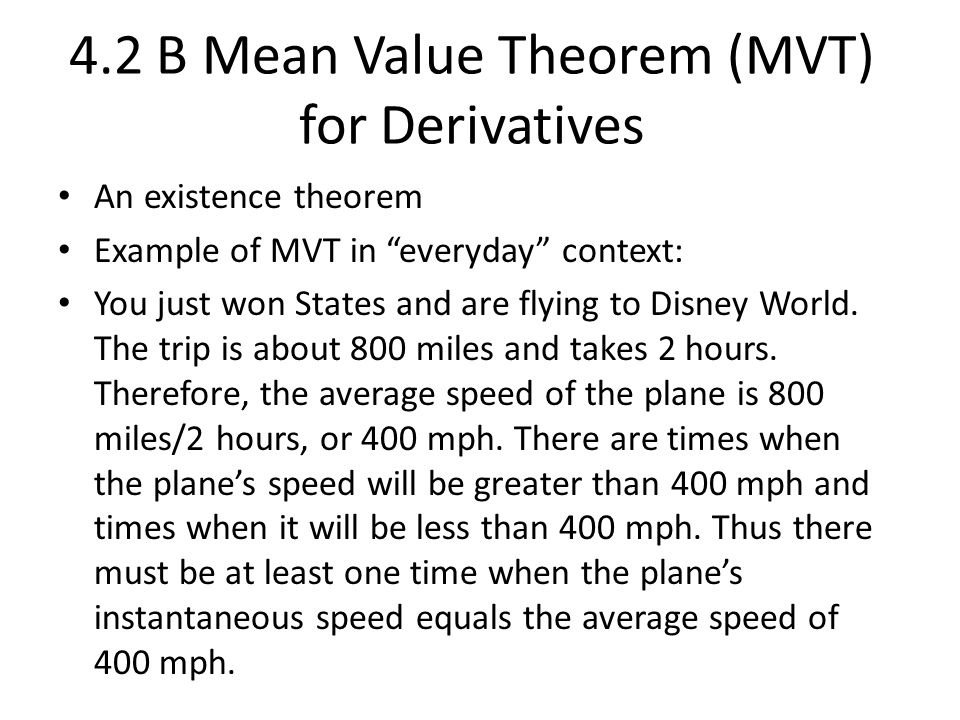 4.2 B Mean Value Theorem (MVT) for Derivatives

• An existence theorem
• Example of MVT in “everyday” context:
• You just won States and are flying to Disney World. The trip is about 800 miles and takes 2 hours. Therefore, the average speed of the plane is 800 miles/2 hours, or 400 mph. There are times when the plane’s speed will be greater than 400 mph and times when it will be less than 400 mph. Thus there must be at least one time when the plane’s instantaneous speed equals the average speed of 400 mph.